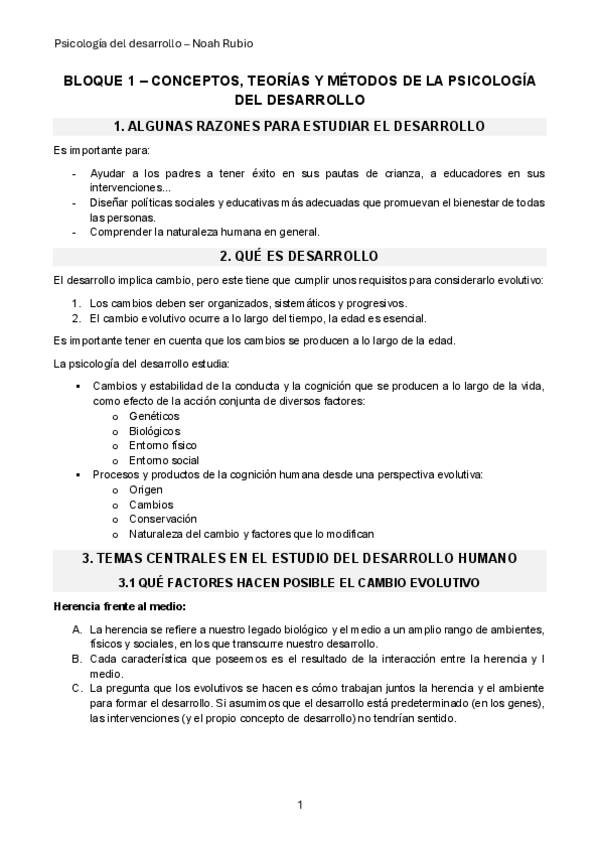 Psicología del desarrollo – Noah Rubio

BLOQUE 1 – CONCEPTOS, TEORÍAS Y MÉTODOS DE LA PSICOLOGÍA DEL DESARROLLO

1. ALGUNAS RAZONES PARA ESTUDIAR EL DESARROLLO

Es importante para:

- Ayudar a los padres a tener éxito en sus pautas de crianza, a educadores en sus intervenciones...
- Diseñar políticas sociales y educativas más adecuadas que promuevan el bienestar de todas las personas.
- Comprender la naturaleza humana en general.

2. QUÉ ES DESARROLLO

El desarrollo implica cambio, pero este tiene que cumplir unos requisitos para considerarlo evolutivo:

1. Los cambios deben ser organizados, sistemáticos y progresivos.
2. El cambio evolutivo ocurre a lo largo del tiempo, la edad es esencial.

Es importante tener en cuenta que los cambios se producen a lo largo de la edad.

La psicología del desarrollo estudia:

▪ Cambios y estabilidad de la conducta y la cognición que se producen a lo largo de la vida, como efecto de la acción conjunta de diversos factores:
 o Genéticos
 o Biológicos
 o Entorno físico
 o Entorno social
▪ Procesos y productos de la cognición humana desde una perspectiva evolutiva:
 o Origen
 o Cambios
 o Conservación
 o Naturaleza del cambio y factores que lo modifican

3. TEMAS CENTRALES EN EL ESTUDIO DEL DESARROLLO HUMANO

3.1 QUÉ FACTORES HACEN POSIBLE EL CAMBIO EVOLUTIVO

Herencia frente al medio:

A. La herencia se refiere a nuestro legado biológico y el medio a un amplio rango de ambientes, físicos y sociales, en los que transcurre nuestro desarrollo.
B. Cada característica que poseemos es el resultado de la interacción entre la herencia y l medio.
C. La pregunta que los evolutivos se hacen es cómo trabajan juntos la herencia y el ambiente para formar el desarrollo. Si asumimos que el desarrollo está predeterminado (en los genes), las intervenciones (y el propio concepto de desarrollo) no tendrían sentido.

1